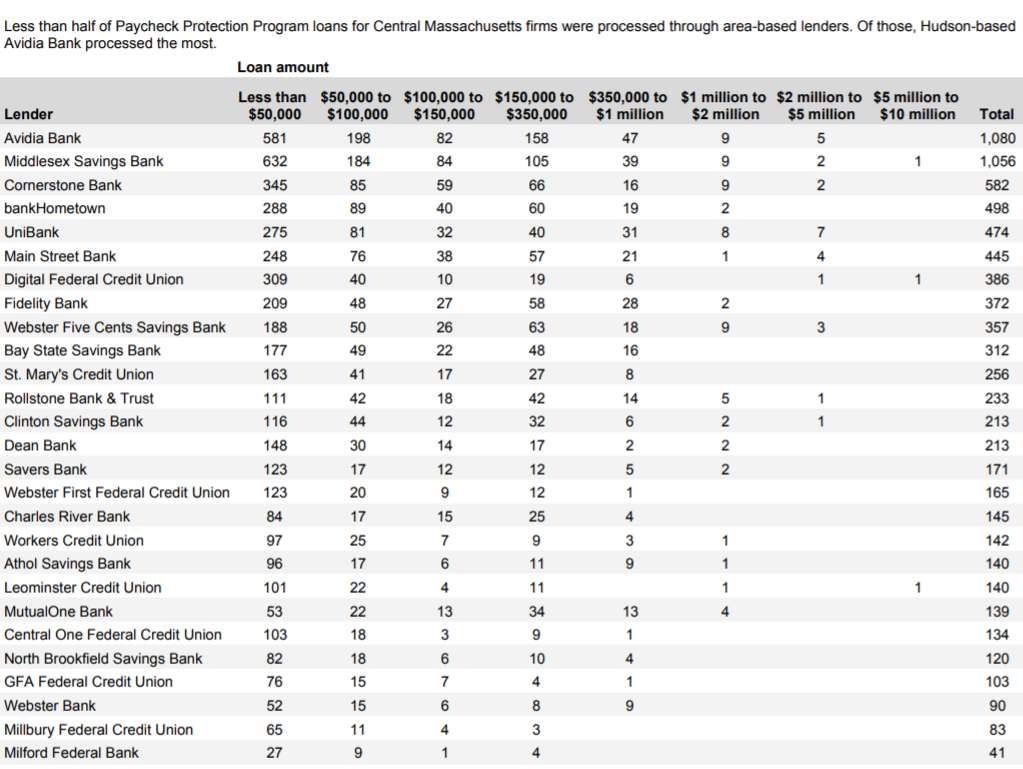 Less than half of Paycheck Protection Program loans for Central Massachusetts firms were processed through area-based lenders. Of those, Hudson-based Avidia Bank processed the most.

Loan amount

| Lender | Less than $50,000 | $50,000 to $100,000 | $100,000 to $150,000 | $150,000 to $350,000 | $350,000 to $1 million | $1 million to $2 million | $2 million to $5 million | $5 million to $10 million | Total |
|---|---|---|---|---|---|---|---|---|---|
| Avidia Bank | 581 | 198 | 82 | 158 | 47 | 9 | 5 | | 1,080 |
| Middlesex Savings Bank | 632 | 184 | 84 | 105 | 39 | 9 | 2 | 1 | 1,056 |
| Cornerstone Bank | 345 | 85 | 59 | 66 | 16 | 9 | 2 | | 582 |
| bankHometown | 288 | 89 | 40 | 60 | 19 | 2 | | | 498 |
| UniBank | 275 | 81 | 32 | 40 | 31 | 8 | 7 | | 474 |
| Main Street Bank | 248 | 76 | 38 | 57 | 21 | 1 | 4 | | 445 |
| Digital Federal Credit Union | 309 | 40 | 10 | 19 | 6 | | 1 | 1 | 386 |
| Fidelity Bank | 209 | 48 | 27 | 58 | 28 | 2 | | | 372 |
| Webster Five Cents Savings Bank | 188 | 50 | 26 | 63 | 18 | 9 | 3 | | 357 |
| Bay State Savings Bank | 177 | 49 | 22 | 48 | 16 | | | | 312 |
| St. Mary's Credit Union | 163 | 41 | 17 | 27 | 8 | | | | 256 |
| Rollstone Bank & Trust | 111 | 42 | 18 | 42 | 14 | 5 | 1 | | 233 |
| Clinton Savings Bank | 116 | 44 | 12 | 32 | 6 | 2 | 1 | | 213 |
| Dean Bank | 148 | 30 | 14 | 17 | 2 | 2 | | | 213 |
| Savers Bank | 123 | 17 | 12 | 12 | 5 | 2 | | | 171 |
| Webster First Federal Credit Union | 123 | 20 | 9 | 12 | 1 | | | | 165 |
| Charles River Bank | 84 | 17 | 15 | 25 | 4 | | | | 145 |
| Workers Credit Union | 97 | 25 | 7 | 9 | 3 | 1 | | | 142 |
| Athol Savings Bank | 96 | 17 | 6 | 11 | 9 | 1 | | | 140 |
| Leominster Credit Union | 101 | 22 | 4 | 11 | | 1 | | 1 | 140 |
| MutualOne Bank | 53 | 22 | 13 | 34 | 13 | 4 | | | 139 |
| Central One Federal Credit Union | 103 | 18 | 3 | 9 | 1 | | | | 134 |
| North Brookfield Savings Bank | 82 | 18 | 6 | 10 | 4 | | | | 120 |
| GFA Federal Credit Union | 76 | 15 | 7 | 4 | 1 | | | | 103 |
| Webster Bank | 52 | 15 | 6 | 8 | 9 | | | | 90 |
| Millbury Federal Credit Union | 65 | 11 | 4 | 3 | | | | | 83 |
| Milford Federal Bank | 27 | 9 | 1 | 4 | | | | | 41 |